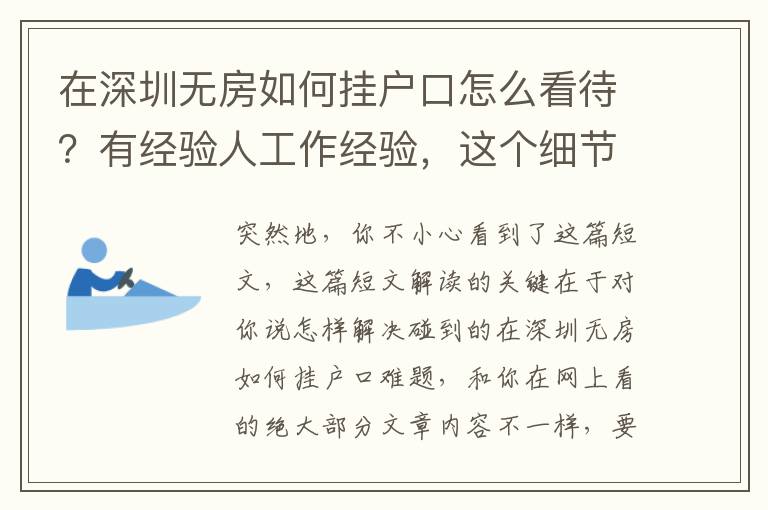 在深圳无房如何挂户口怎么看待？有经验人工作经验，这个细节

突然地，你不小心看到了这篇短文，这篇短文解读的关键在于对你说怎样解决碰到的在深圳无房如何挂户口难题，和你在网上看的绝大部分文章内容不一样，要